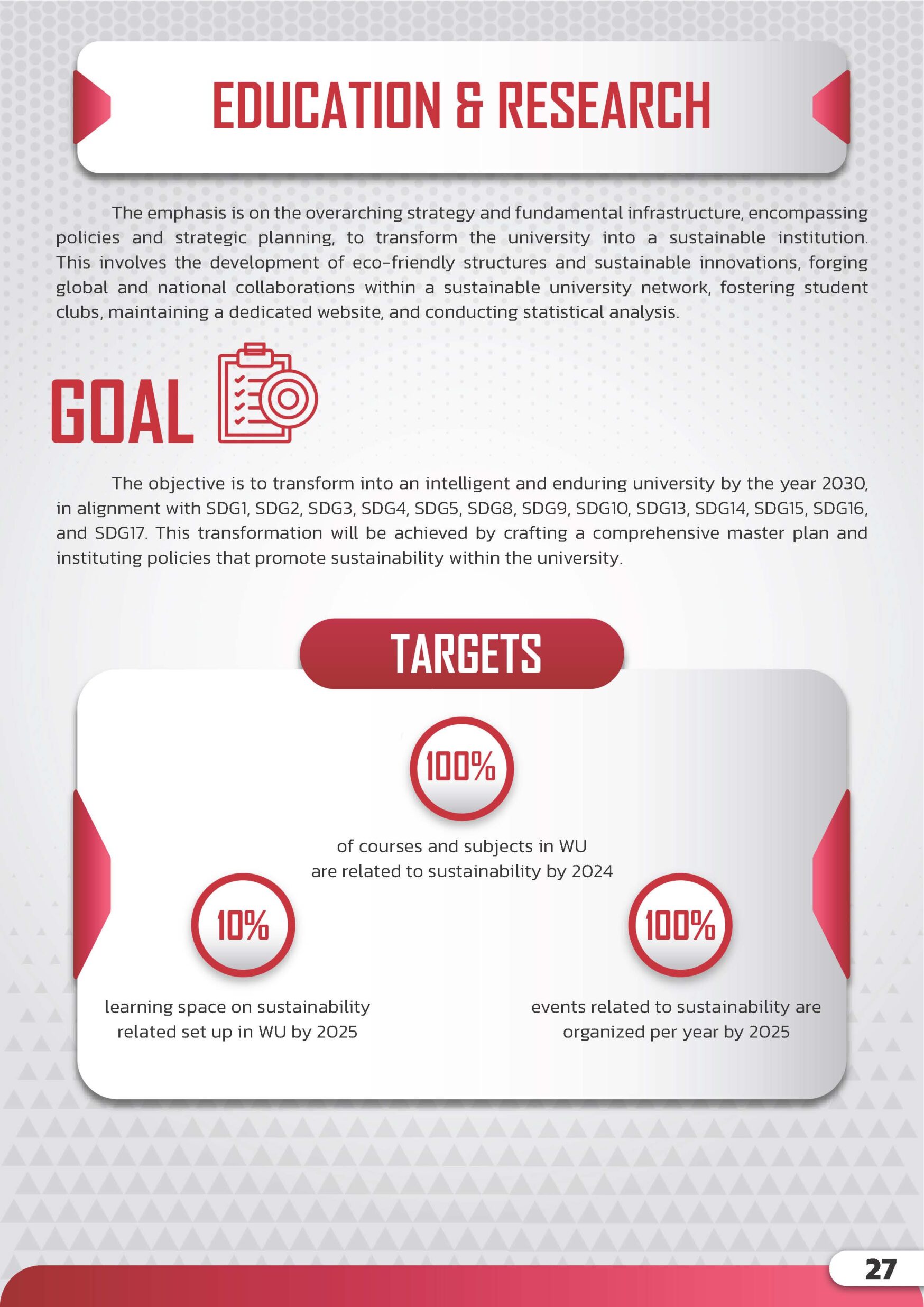 EDUCATION & RESEARCH

The emphasis is on the overarching strategy and fundamental infrastructure, encompassing policies and strategic planning, to transform the university into a sustainable institution. This involves the development of eco-friendly structures and sustainable innovations, forging global and national collaborations within a sustainable university network, fostering student clubs, maintaining a dedicated website, and conducting statistical analysis.

GOAL

The objective is to transform into an intelligent and enduring university by the year 2030, in alignment with SDG1, SDG2, SDG3, SDG4, SDG5, SDG8, SDG9, SDG10, SDG13, SDG14, SDG15, SDG16, and SDG17. This transformation will be achieved by crafting a comprehensive master plan and instituting policies that promote sustainability within the university.

TARGETS

100%

of courses and subjects in WU
are related to sustainability by 2024

10%

learning space on sustainability
related set up in WU by 2025

100%

events related to sustainability are
organized per year by 2025

27